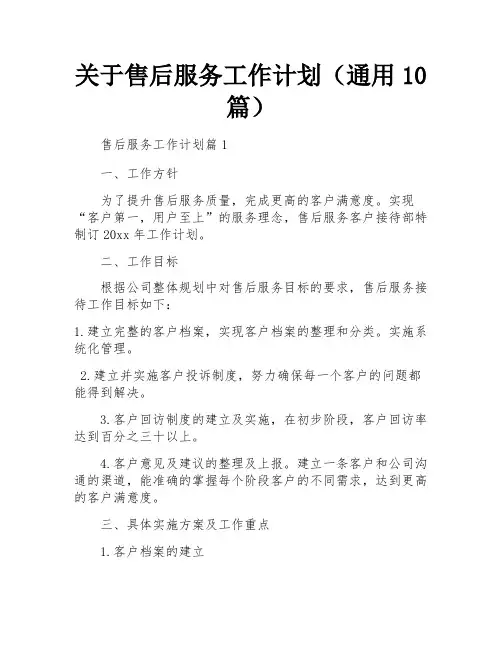 关于售后服务工作计划（通用 10 篇）

售后服务工作计划篇 1

一、工作方针

为了提升售后服务质量，完成更高的客户满意度。实现“客户第一，用户至上”的服务理念，售后服务客户接待部特制订 20xx 年工作计划。

二、工作目标

根据公司整体规划中对售后服务目标的要求，售后服务接待工作目标如下：

1.建立完整的客户档案，实现客户档案的整理和分类。实施系统化管理。

2.建立并实施客户投诉制度，努力确保每一个客户的问题都能得到解决。

3.客户回访制度的建立及实施，在初步阶段，客户回访率达到百分之三十以上。

4.客户意见及建议的整理及上报。建立一条客户和公司沟通的渠道，能准确的掌握每个阶段客户的不同需求，达到更高的客户满意度。

三、具体实施方案及工作重点

1.客户档案的建立